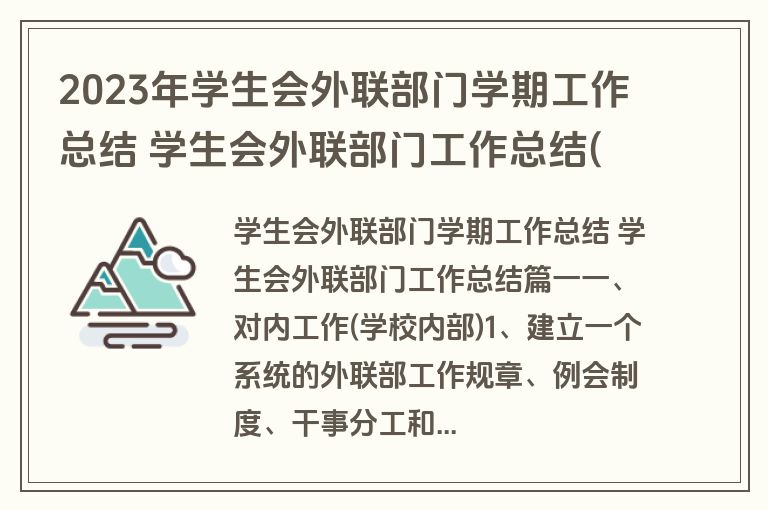 2023年学生会外联部门学期工作总结 学生会外联部门工作总结(

学生会外联部门学期工作总结 学生会外联部门工作总结篇一一、对内工作(学校内部)1、建立一个系统的外联部工作规章、例会制度、干事分工和...